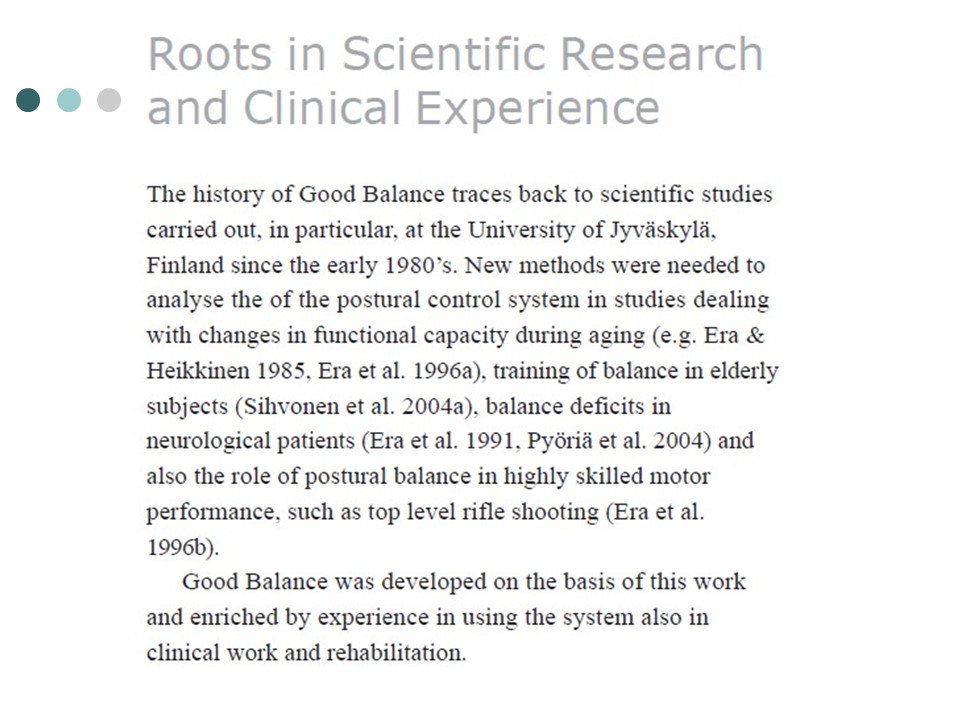 Roots in Scientific Research and Clinical Experience

The history of Good Balance traces back to scientific studies carried out, in particular, at the University of Jyväskylä, Finland since the early 1980's. New methods were needed to analyse the of the postural control system in studies dealing with changes in functional capacity during aging (e.g. Era & Heikkinen 1985, Era et al. 1996a), training of balance in elderly subjects (Sihvonen et al. 2004a), balance deficits in neurological patients (Era et al. 1991, Pyöriä et al. 2004) and also the role of postural balance in highly skilled motor performance, such as top level rifle shooting (Era et al. 1996b).

Good Balance was developed on the basis of this work and enriched by experience in using the system also in clinical work and rehabilitation.